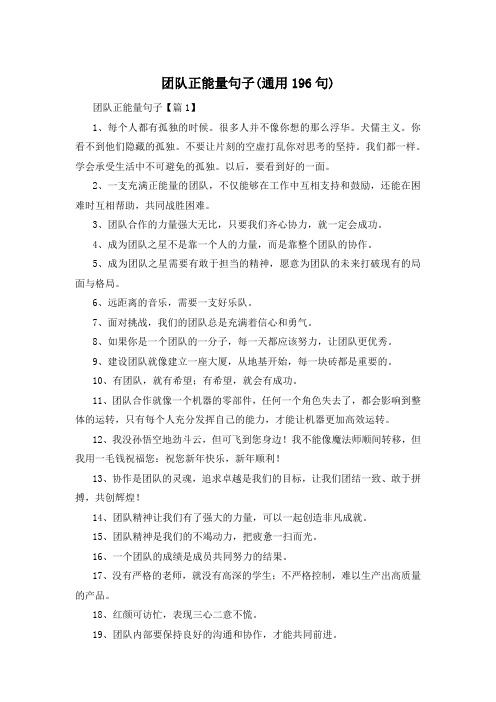 团队正能量句子(通用196句)

团队正能量句子【篇1】

1、每个人都有孤独的时候。很多人并不像你想的那么浮华。犬儒主义。你看不到他们隐藏的孤独。不要让片刻的空虚打乱你对思考的坚持。我们都一样。学会承受生活中不可避免的孤独。以后，要看到好的一面。

2、一支充满正能量的团队，不仅能够在工作中互相支持和鼓励，还能在困难时互相帮助，共同战胜困难。

3、团队合作的力量强大无比，只要我们齐心协力，就一定会成功。

4、成为团队之星不是靠一个人的力量，而是靠整个团队的协作。

5、成为团队之星需要有敢于担当的精神，愿意为团队的未来打破现有的局面与格局。

6、远距离的音乐，需要一支好乐队。

7、面对挑战，我们的团队总是充满着信心和勇气。

8、如果你是一个团队的一分子，每一天都应该努力，让团队更优秀。

9、建设团队就像建立一座大厦，从地基开始，每一块砖都是重要的。

10、有团队，就有希望；有希望，就会有成功。

11、团队合作就像一个机器的零部件，任何一个角色失去了，都会影响到整体的运转，只有每个人充分发挥自己的能力，才能让机器更加高效运转。

12、我没孙悟空地劲斗云，但可飞到您身边！我不能像魔法师顺间转移，但我用一毛钱祝福您：祝您新年快乐，新年顺利！

13、协作是团队的灵魂，追求卓越是我们的目标，让我们团结一致、敢于拼搏，共创辉煌！

14、团队精神让我们有了强大的力量，可以一起创造非凡成就。

15、团队精神是我们的不竭动力，把疲惫一扫而光。

16、一个团队的成绩是成员共同努力的结果。

17、没有严格的老师，就没有高深的学生；不严格控制，难以生产出高质量的产品。

18、红颜可访忙，表现三心二意不慌。

19、团队内部要保持良好的沟通和协作，才能共同前进。